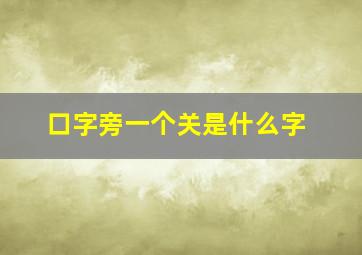 口字旁一个关是什么字